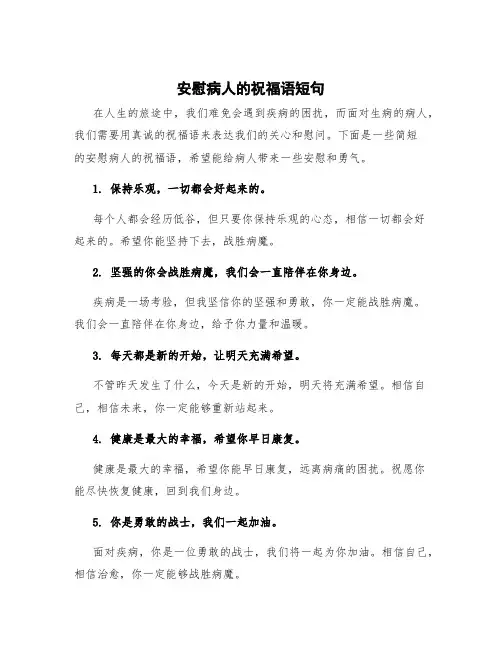 安慰病人的祝福语短句

在人生的旅途中，我们难免会遇到疾病的困扰，而面对生病的病人，我们需要用真诚的祝福语来表达我们的关心和慰问。下面是一些简短的安慰病人的祝福语，希望能给病人带来一些安慰和勇气。

1. 保持乐观，一切都会好起来的。

每个人都会经历低谷，但只要你保持乐观的心态，相信一切都会好起来的。希望你能坚持下去，战胜病魔。

2. 坚强的你会战胜病魔，我们会一直陪伴在你身边。

疾病是一场考验，但我坚信你的坚强和勇敢，你一定能战胜病魔。我们会一直陪伴在你身边，给予你力量和温暖。

3. 每天都是新的开始，让明天充满希望。

不管昨天发生了什么，今天是新的开始，明天将充满希望。相信自己，相信未来，你一定能够重新站起来。

4. 健康是最大的幸福，希望你早日康复。

健康是最大的幸福，希望你能早日康复，远离病痛的困扰。祝愿你能尽快恢复健康，回到我们身边。

5. 你是勇敢的战士，我们一起加油。

面对疾病，你是一位勇敢的战士，我们将一起为你加油。相信自己，相信治愈，你一定能够战胜病魔。